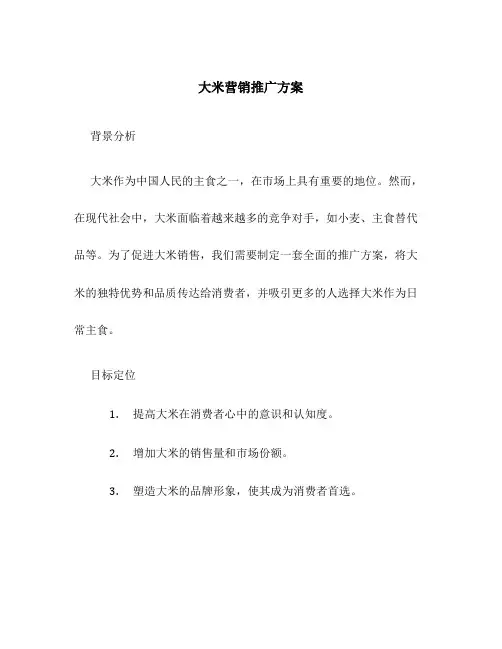 大米营销推广方案

背景分析

大米作为中国人民的主食之一，在市场上具有重要的地位。然而，在现代社会中，大米面临着越来越多的竞争对手，如小麦、主食替代品等。为了促进大米销售，我们需要制定一套全面的推广方案，将大米的独特优势和品质传达给消费者，并吸引更多的人选择大米作为日常主食。

目标定位

1. 提高大米在消费者心中的意识和认知度。

2. 增加大米的销售量和市场份额。

3. 塑造大米的品牌形象，使其成为消费者首选。